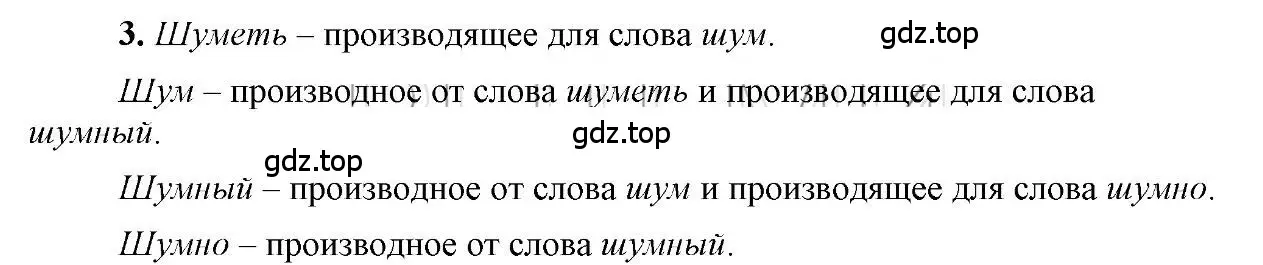 3. Шуметь – производящее для слова шум. gdz.top

Шум – производное от слова шуметь и производящее для слова шумный. gdz.top

gdz.top

Шумный – производное от слова шум и производящее для слова шумно.

Шумно – производное от слова шумный.